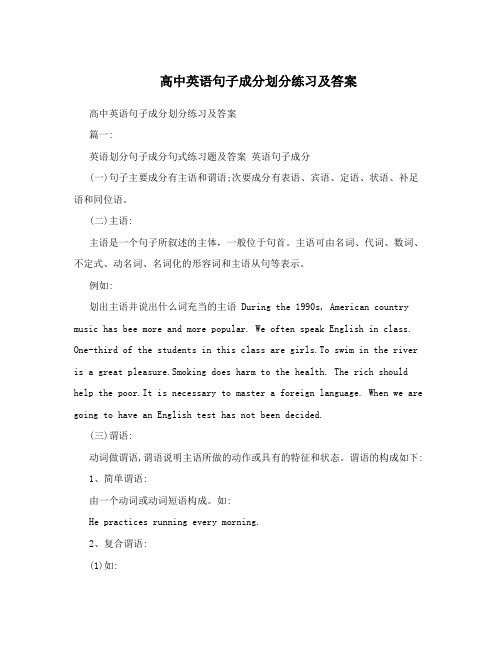 高中英语句子成分划分练习及答案

高中英语句子成分划分练习及答案

篇一:

英语划分句子成分句式练习题及答案 英语句子成分

(一)句子主要成分有主语和谓语;次要成分有表语、宾语、定语、状语、补足语和同位语。

(二)主语:

主语是一个句子所叙述的主体，一般位于句首。主语可由名词、代词、数词、不定式、动名词、名词化的形容词和主语从句等表示。

例如:

划出主语并说出什么词充当的主语 During the 1990s, American country music has bee more and more popular. We often speak English in class. One-third of the students in this class are girls.To swim in the river is a great pleasure.Smoking does harm to the health. The rich should help the poor.It is necessary to master a foreign language. When we are going to have an English test has not been decided.

(三)谓语:

动词做谓语,谓语说明主语所做的动作或具有的特征和状态。谓语的构成如下:

1、简单谓语:

由一个动词或动词短语构成。如:

He practices running every morning.

2、复合谓语:

(1)如: